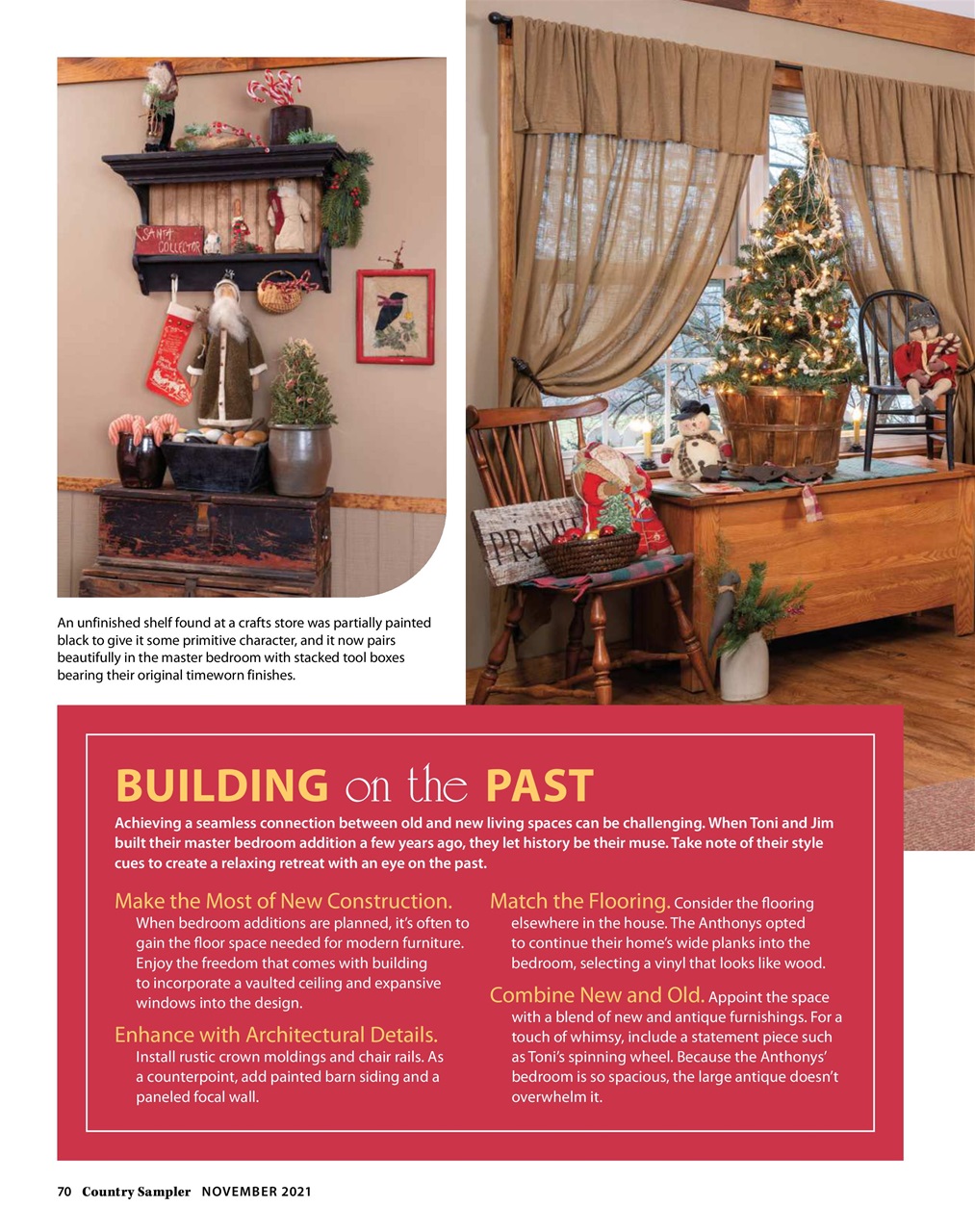 SANTA COLLECTOR

PRIM

An unfinished shelf found at a crafts store was partially painted black to give it some primitive character, and it now pairs beautifully in the master bedroom with stacked tool boxes bearing their original timeworn finishes.

BUILDING on the PAST

Achieving a seamless connection between old and new living spaces can be challenging. When Toni and Jim built their master bedroom addition a few years ago, they let history be their muse. Take note of their style cues to create a relaxing retreat with an eye on the past.

Make the Most of New Construction. When bedroom additions are planned, it's often to gain the floor space needed for modern furniture. Enjoy the freedom that comes with building to incorporate a vaulted ceiling and expansive windows into the design.

Enhance with Architectural Details. Install rustic crown moldings and chair rails. As a counterpoint, add painted barn siding and a paneled focal wall.

Match the Flooring. Consider the flooring elsewhere in the house. The Anthonys opted to continue their home's wide planks into the bedroom, selecting a vinyl that looks like wood.

Combine New and Old. Appoint the space with a blend of new and antique furnishings. For a touch of whimsy, include a statement piece such as Toni's spinning wheel. Because the Anthonys' bedroom is so spacious, the large antique doesn't overwhelm it.

70 Country Sampler NOVEMBER 2021